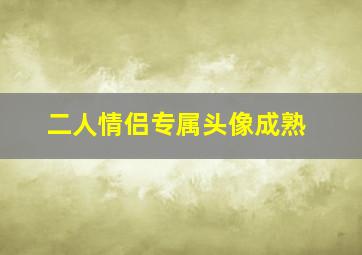 二人情侣专属头像成熟